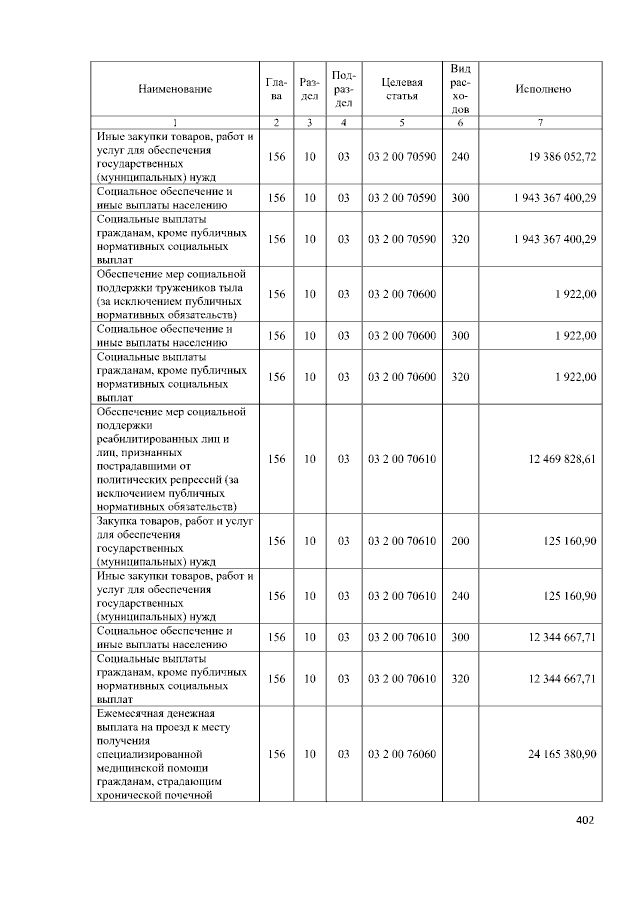 | Наименование | Глава | Раздел | Подраздел | Целевая статья | Вид расходов | Исполнено |
|---|---|---|---|---|---|---|
| 1 | 2 | 3 | 4 | 5 | 6 | 7 |
| Иные закупки товаров, работ и услуг для обеспечения государственных (муниципальных) нужд | 156 | 10 | 03 | 03 2 00 70590 | 240 | 19 386 052,72 |
| Социальное обеспечение и иные выплаты населению | 156 | 10 | 03 | 03 2 00 70590 | 300 | 1 943 367 400,29 |
| Социальные выплаты гражданам, кроме публичных нормативных социальных выплат | 156 | 10 | 03 | 03 2 00 70590 | 320 | 1 943 367 400,29 |
| Обеспечение мер социальной поддержки тружеников тыла (за исключением публичных нормативных обязательств) | 156 | 10 | 03 | 03 2 00 70600 | | 1 922,00 |
| Социальное обеспечение и иные выплаты населению | 156 | 10 | 03 | 03 2 00 70600 | 300 | 1 922,00 |
| Социальные выплаты гражданам, кроме публичных нормативных социальных выплат | 156 | 10 | 03 | 03 2 00 70600 | 320 | 1 922,00 |
| Обеспечение мер социальной поддержки реабилитированных лиц и лиц, признанных пострадавшими от политических репрессий (за исключением публичных нормативных обязательств) | 156 | 10 | 03 | 03 2 00 70610 | | 12 469 828,61 |
| Закупка товаров, работ и услуг для обеспечения государственных (муниципальных) нужд | 156 | 10 | 03 | 03 2 00 70610 | 200 | 125 160,90 |
| Иные закупки товаров, работ и услуг для обеспечения государственных (муниципальных) нужд | 156 | 10 | 03 | 03 2 00 70610 | 240 | 125 160,90 |
| Социальное обеспечение и иные выплаты населению | 156 | 10 | 03 | 03 2 00 70610 | 300 | 12 344 667,71 |
| Социальные выплаты гражданам, кроме публичных нормативных социальных выплат | 156 | 10 | 03 | 03 2 00 70610 | 320 | 12 344 667,71 |
| Ежемесячная денежная выплата на проезд к месту получения специализированной медицинской помощи гражданам, страдающим хронической почечной | 156 | 10 | 03 | 03 2 00 76060 | | 24 165 380,90 |

402